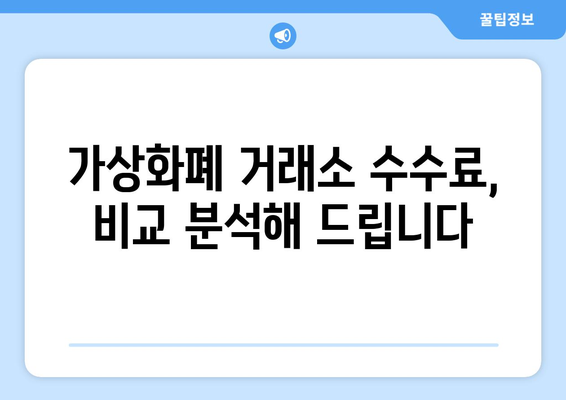 꿀팁정보

가상화폐 거래소 수수료, 비교 분석해 드립니다